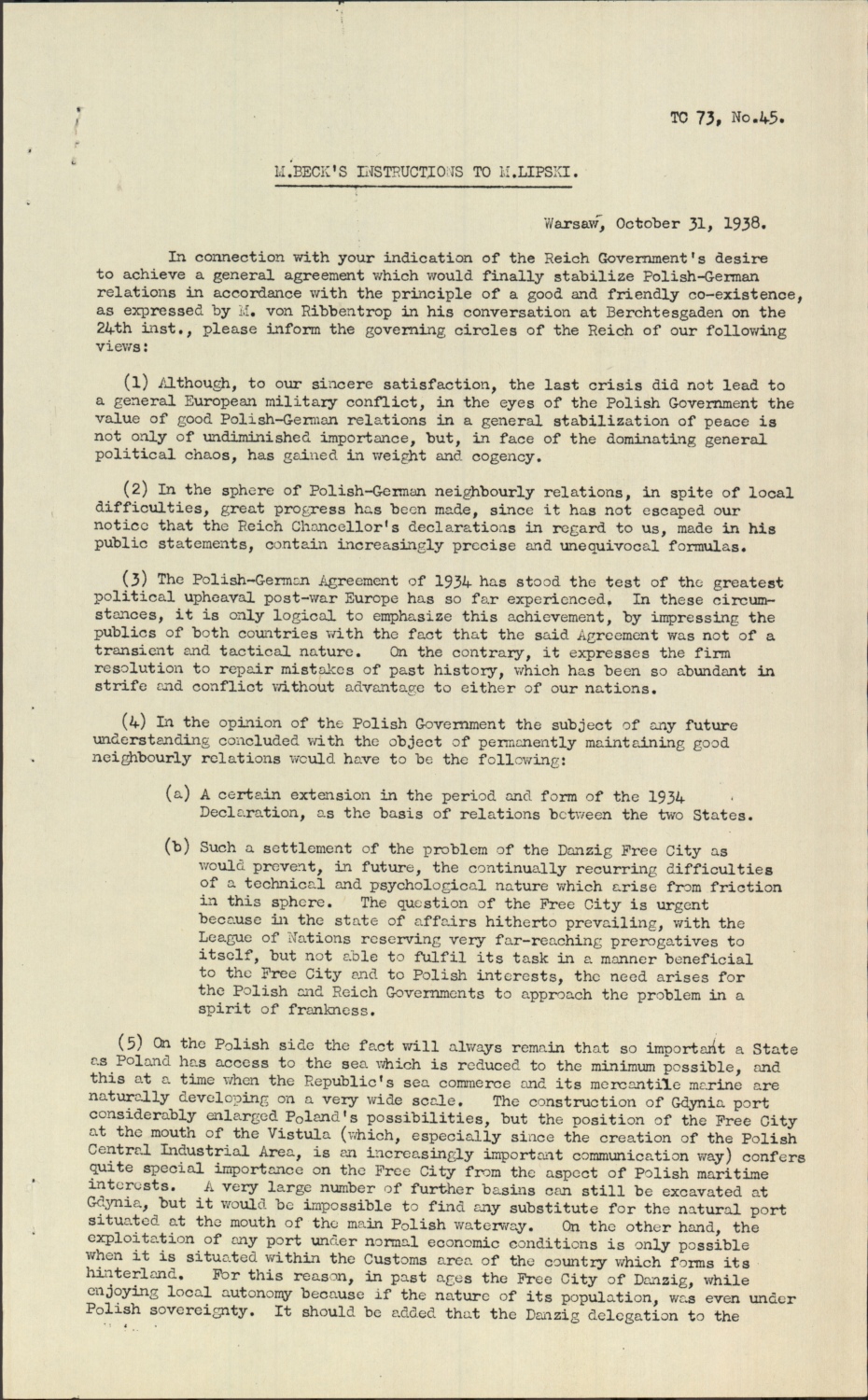 TC 73, No.45.

M.BECK'S INSTRUCTIONS TO M.LIPSKI.

Warsaw, October 31, 1938.

In connection with your indication of the Reich Government's desire to achieve a general agreement which would finally stabilize Polish-German relations in accordance with the principle of a good and friendly co-existence, as expressed by M. von Ribbentrop in his conversation at Berchtesgaden on the 24th inst., please inform the governing circles of the Reich of our following views:

(1) Although, to our sincere satisfaction, the last crisis did not lead to a general European military conflict, in the eyes of the Polish Government the value of good Polish-German relations in a general stabilization of peace is not only of undiminished importance, but, in face of the dominating general political chaos, has gained in weight and cogency.

(2) In the sphere of Polish-German neighbourly relations, in spite of local difficulties, great progress has been made, since it has not escaped our notice that the Reich Chancellor's declarations in regard to us, made in his public statements, contain increasingly precise and unequivocal formulas.

(3) The Polish-German Agreement of 1934 has stood the test of the greatest political upheaval post-war Europe has so far experienced. In these circumstances, it is only logical to emphasize this achievement, by impressing the publics of both countries with the fact that the said Agreement was not of a transient and tactical nature. On the contrary, it expresses the firm resolution to repair mistakes of past history, which has been so abundant in strife and conflict without advantage to either of our nations.

(4) In the opinion of the Polish Government the subject of any future understanding concluded with the object of permanently maintaining good neighbourly relations would have to be the following:

(a) A certain extension in the period and form of the 1934 Declaration, as the basis of relations between the two States.

(b) Such a settlement of the problem of the Danzig Free City as would prevent, in future, the continually recurring difficulties of a technical and psychological nature which arise from friction in this sphere. The question of the Free City is urgent because in the state of affairs hitherto prevailing, with the League of Nations reserving very far-reaching prerogatives to itself, but not able to fulfil its task in a manner beneficial to the Free City and to Polish interests, the need arises for the Polish and Reich Governments to approach the problem in a spirit of frankness.

(5) On the Polish side the fact will always remain that so important a State as Poland has access to the sea which is reduced to the minimum possible, and this at a time when the Republic's sea commerce and its mercantile marine are naturally developing on a very wide scale. The construction of Gdynia port considerably enlarged Poland's possibilities, but the position of the Free City at the mouth of the Vistula (which, especially since the creation of the Polish Central Industrial Area, is an increasingly important communication way) confers quite special importance on the Free City from the aspect of Polish maritime interests. A very large number of further basins can still be excavated at Gdynia, but it would be impossible to find any substitute for the natural port situated at the mouth of the main Polish waterway. On the other hand, the exploitation of any port under normal economic conditions is only possible when it is situated within the Customs area of the country which forms its hinterland. For this reason, in past ages the Free City of Danzig, while enjoying local autonomy because if the nature of its population, was even under Polish sovereignty. It should be added that the Danzig delegation to the